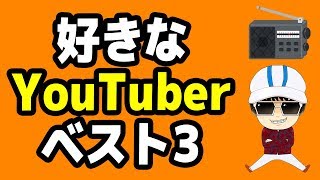 好きな
YouTuber
ベスト3